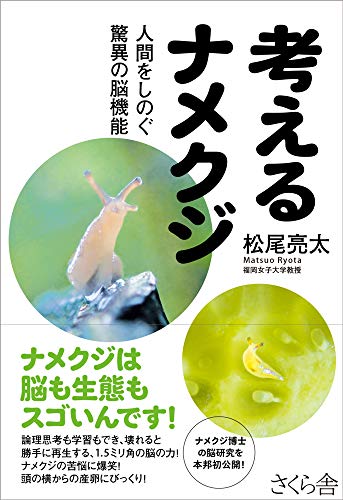 考えるナメクジ

人間をしのぐ驚異の脳機能

松尾亮太
Matsuo Ryota
福岡女子大学教授

ナメクジは脳も生態もスゴいんです!

論理思考も学習もでき、壊れると勝手に再生する、1.5ミリ角の脳の力!
ナメクジの苦悩に爆笑!
頭の横からの産卵にびっくり!

ナメクジ博士の脳研究を本邦初公開!

さくら舎